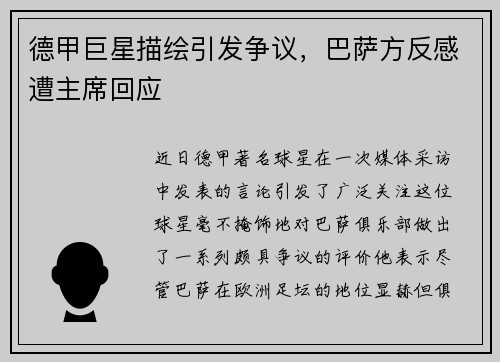 德甲巨星描绘引发争议，巴萨方反感遭主席回应

近日德甲著名球星在一次媒体采访中发表的言论引发了广泛关注这位球星毫不掩饰地对巴萨俱乐部做出了一系列颇具争议的评价他表示尽管巴萨在欧洲足坛的地位显赫但俱